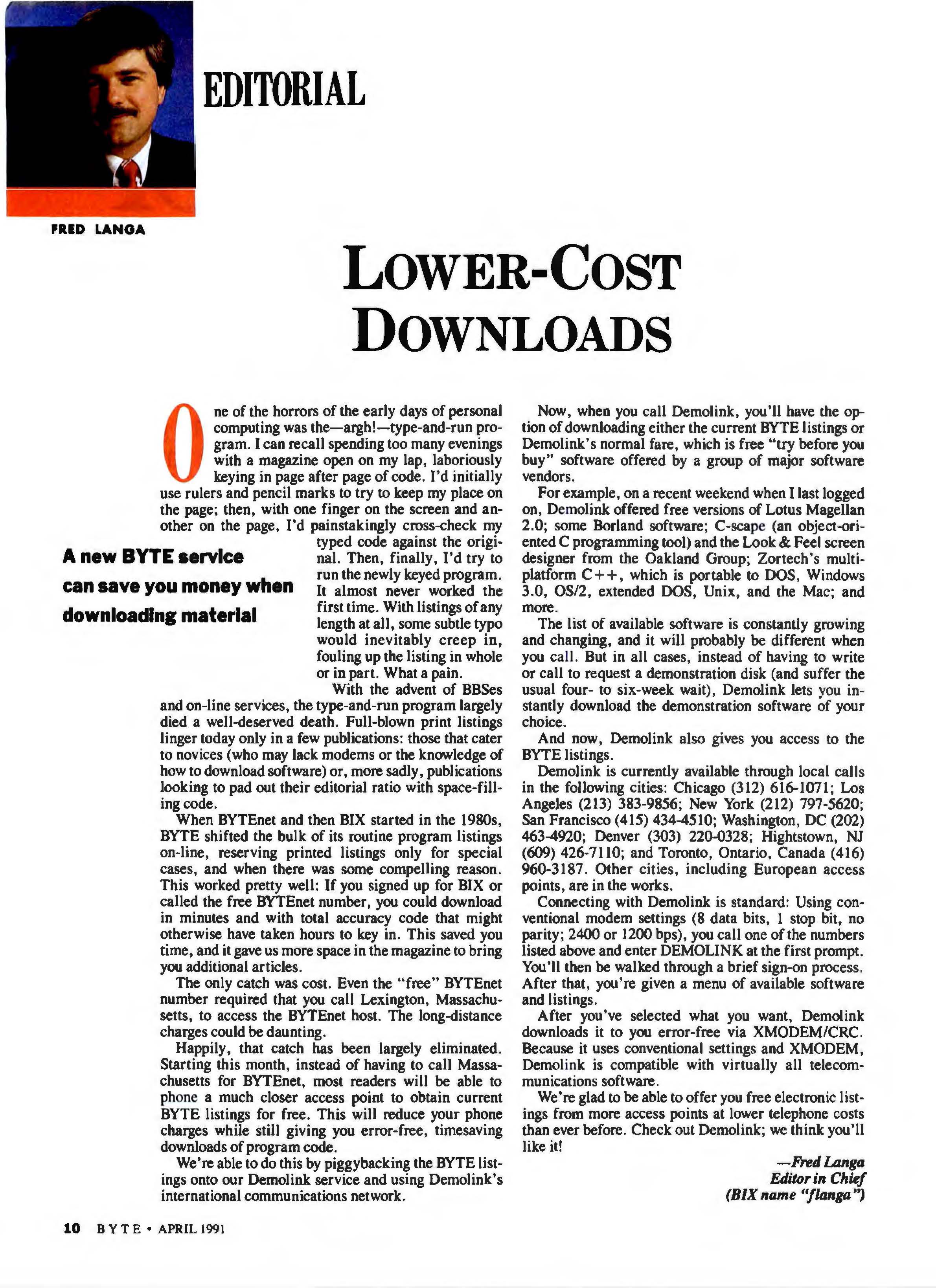 EDITORIAL

FRED LANGA

LOWER-COST DOWNLOADS

A new BYTE service can save you money when downloading material

One of the horrors of the early days of personal computing was the—argh!—type-and-run program. I can recall spending too many evenings with a magazine open on my lap, laboriously keying in page after page of code. I'd initially use rulers and pencil marks to try to keep my place on the page; then, with one finger on the screen and another on the page, I'd painstakingly cross-check my typed code against the original. Then, finally, I'd try to run the newly keyed program. It almost never worked the first time. With listings of any length at all, some subtle typo would inevitably creep in, fouling up the listing in whole or in part. What a pain.

With the advent of BBSes and on-line services, the type-and-run program largely died a well-deserved death. Full-blown print listings linger today only in a few publications: those that cater to novices (who may lack modems or the knowledge of how to download software) or, more sadly, publications looking to pad out their editorial ratio with space-filling code.

When BYTEnet and then BIX started in the 1980s, BYTE shifted the bulk of its routine program listings on-line, reserving printed listings only for special cases, and when there was some compelling reason. This worked pretty well: If you signed up for BIX or called the free BYTEnet number, you could download in minutes and with total accuracy code that might otherwise have taken hours to key in. This saved you time, and it gave us more space in the magazine to bring you additional articles.

The only catch was cost. Even the "free" BYTEnet number required that you call Lexington, Massachusetts, to access the BYTEnet host. The long-distance charges could be daunting.

Happily, that catch has been largely eliminated. Starting this month, instead of having to call Massachusetts for BYTEnet, most readers will be able to phone a much closer access point to obtain current BYTE listings for free. This will reduce your phone charges while still giving you error-free, timesaving downloads of program code.

We're able to do this by piggybacking the BYTE listings onto our Demolink service and using Demolink's international communications network.

Now, when you call Demolink, you'll have the option of downloading either the current BYTE listings or Demolink's normal fare, which is free "try before you buy" software offered by a group of major software vendors.

For example, on a recent weekend when I last logged on, Demolink offered free versions of Lotus Magellan 2.0; some Borland software; C-scape (an object-oriented C programming tool) and the Look & Feel screen designer from the Oakland Group; Zortech's multiplatform C++, which is portable to DOS, Windows 3.0, OS/2, extended DOS, Unix, and the Mac; and more.

The list of available software is constantly growing and changing, and it will probably be different when you call. But in all cases, instead of having to write or call to request a demonstration disk (and suffer the usual four- to six-week wait), Demolink lets you instantly download the demonstration software of your choice.

And now, Demolink also gives you access to the BYTE listings.

Demolink is currently available through local calls in the following cities: Chicago (312) 616-1071; Los Angeles (213) 383-9856; New York (212) 797-5620; San Francisco (415) 434-4510; Washington, DC (202) 463-4920; Denver (303) 220-0328; Hightstown, NJ (609) 426-7110; and Toronto, Ontario, Canada (416) 960-3187. Other cities, including European access points, are in the works.

Connecting with Demolink is standard: Using conventional modem settings (8 data bits, 1 stop bit, no parity; 2400 or 1200 bps), you call one of the numbers listed above and enter DEMOLINK at the first prompt. You'll then be walked through a brief sign-on process. After that, you're given a menu of available software and listings.

After you've selected what you want, Demolink downloads it to you error-free via XMODEM/CRC. Because it uses conventional settings and XMODEM, Demolink is compatible with virtually all telecommunications software.

We're glad to be able to offer you free electronic listings from more access points at lower telephone costs than ever before. Check out Demolink; we think you'll like it!

—Fred Langa
Editor in Chief
(BIX name "flanga")

10 BYTE • APRIL 1991